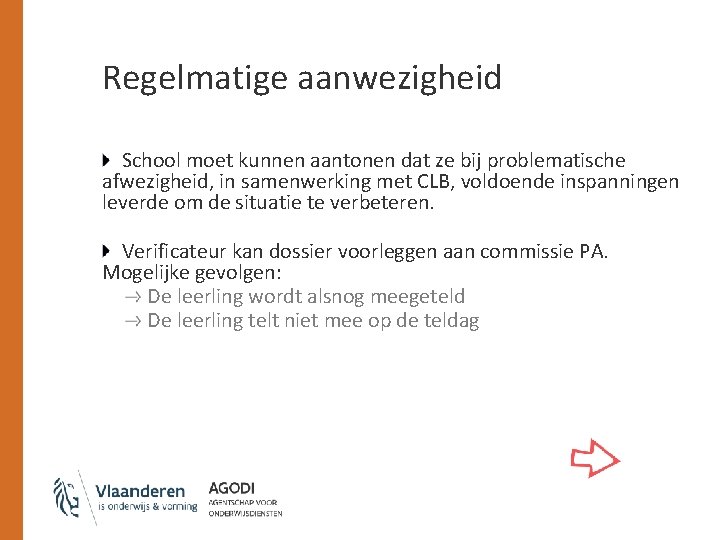 Regelmatige aanwezigheid

School moet kunnen aantonen dat ze bij problematische afwezigheid, in samenwerking met CLB, voldoende inspanningen leverde om de situatie te verbeteren.

Verificateur kan dossier voorleggen aan commissie PA. Mogelijke gevolgen:
→ De leerling wordt alsnog meegeteld
→ De leerling telt niet mee op de teldag

Vlaanderen
is onderwijs & vorming

AGODI
AGENTSCHAP VOOR ONDERWIJSDIENSTEN